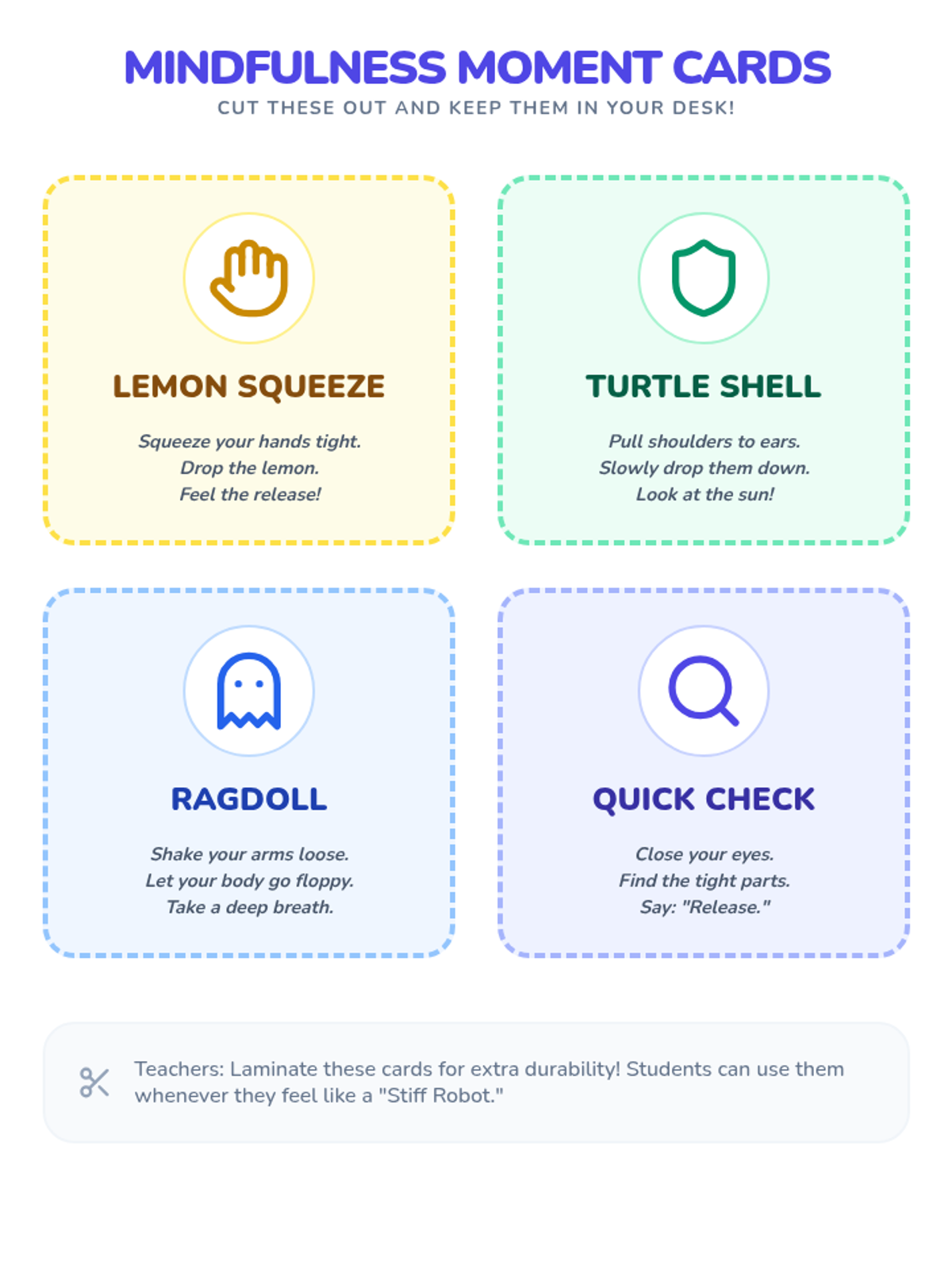 MINDFULNESS MOMENT CARDS
CUT THESE OUT AND KEEP THEM IN YOUR DESK!

LEMON SQUEEZE

Squeeze your hands tight.
Drop the lemon.
Feel the release!

TURTLE SHELL

Pull shoulders to ears.
Slowly drop them down.
Look at the sun!

RAGDOLL

Shake your arms loose.
Let your body go floppy.
Take a deep breath.

QUICK CHECK

Close your eyes.
Find the tight parts.
Say: "Release."

Teachers: Laminate these cards for extra durability! Students can use them whenever they feel like a "Stiff Robot."